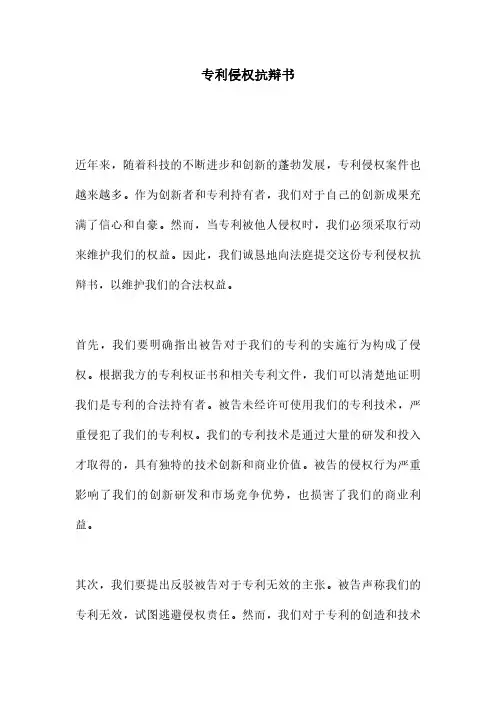 专利侵权抗辩书

近年来，随着科技的不断进步和创新的蓬勃发展，专利侵权案件也越来越多。作为创新者和专利持有者，我们对于自己的创新成果充满了信心和自豪。然而，当专利被他人侵权时，我们必须采取行动来维护我们的权益。因此，我们诚恳地向法庭提交这份专利侵权抗辩书，以维护我们的合法权益。

首先，我们要明确指出被告对于我们的专利的实施行为构成了侵权。根据我方的专利权证书和相关专利文件，我们可以清楚地证明我们是专利的合法持有者。被告未经许可使用我们的专利技术，严重侵犯了我们的专利权。我们的专利技术是通过大量的研发和投入才取得的，具有独特的技术创新和商业价值。被告的侵权行为严重影响了我们的创新研发和市场竞争优势，也损害了我们的商业利益。

其次，我们要提出反驳被告对于专利无效的主张。被告声称我们的专利无效，试图逃避侵权责任。然而，我们对于专利的创造和技术